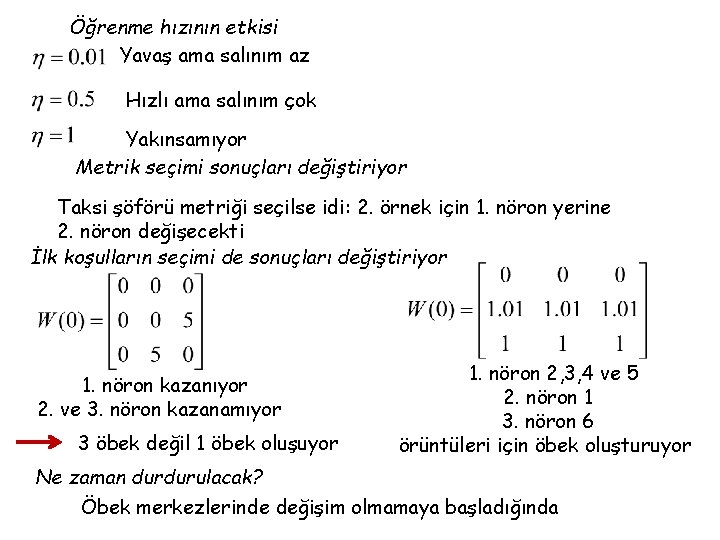 Öğrenme hızının etkisi

$\eta = 0.01$ Yavaş ama salınım az

$\eta = 0.5$ Hızlı ama salınım çok

$\eta = 1$ Yakınsamıyor

Metrik seçimi sonuçları değiştiriyor

Taksi şöförü metriği seçilse idi: 2. örnek için 1. nöron yerine 2. nöron değişecekti

İlk koşulların seçimi de sonuçları değiştiriyor

$W(0) = \begin{bmatrix} 0 & 0 & 0 \\ 0 & 0 & 5 \\ 0 & 5 & 0 \end{bmatrix}$

1. nöron kazanıyor
2. ve 3. nöron kazanamıyor

3 öbek değil 1 öbek oluşuyor

$W(0) = \begin{bmatrix} 0 & 0 & 0 \\ 1.01 & 1.01 & 1.01 \\ 1 & 1 & 1 \end{bmatrix}$

1. nöron 2,3,4 ve 5
2. nöron 1
3. nöron 6
örüntüleri için öbek oluşturuyor

Ne zaman durdurulacak?

Öbek merkezlerinde değişim olmamaya başladığında